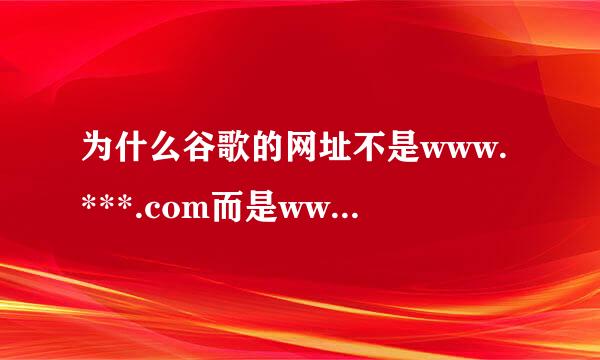 为什么谷歌的网址不是www.***.com而是ww...